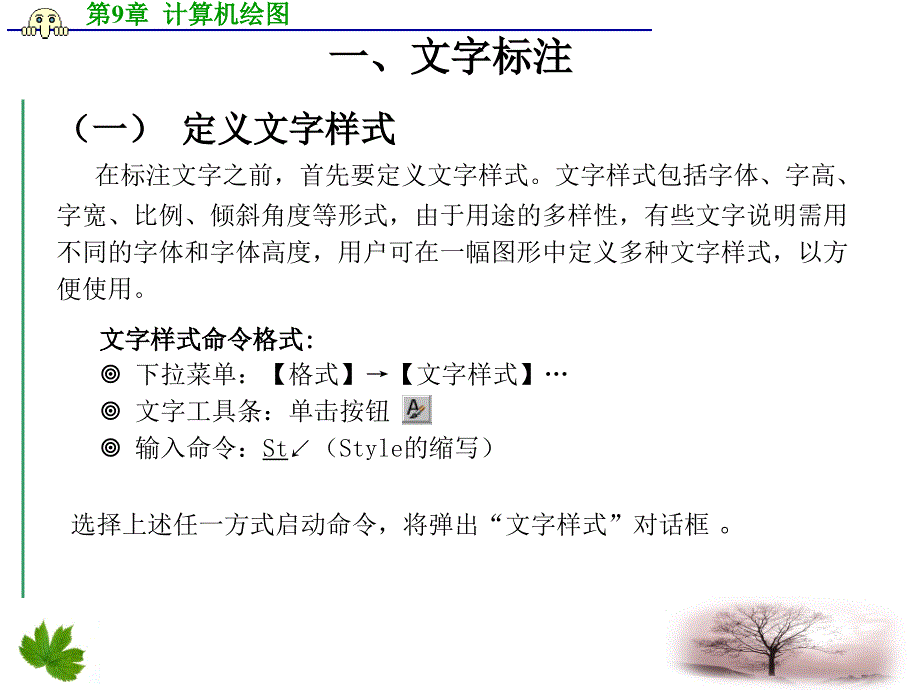 第9章 计算机绘图

一、文字标注

（一） 定义文字样式

在标注文字之前，首先要定义文字样式。文字样式包括字体、字高、字宽、比例、倾斜角度等形式，由于用途的多样性，有些文字说明需用不同的字体和字体高度，用户可在一幅图形中定义多种文字样式，以方便使用。

文字样式命令格式:
◎ 下拉菜单：【格式】→【文字样式】…
◎ 文字工具条：单击按钮
◎ 输入命令：St↙（Style的缩写）

选择上述任一方式启动命令，将弹出“文字样式”对话框 。